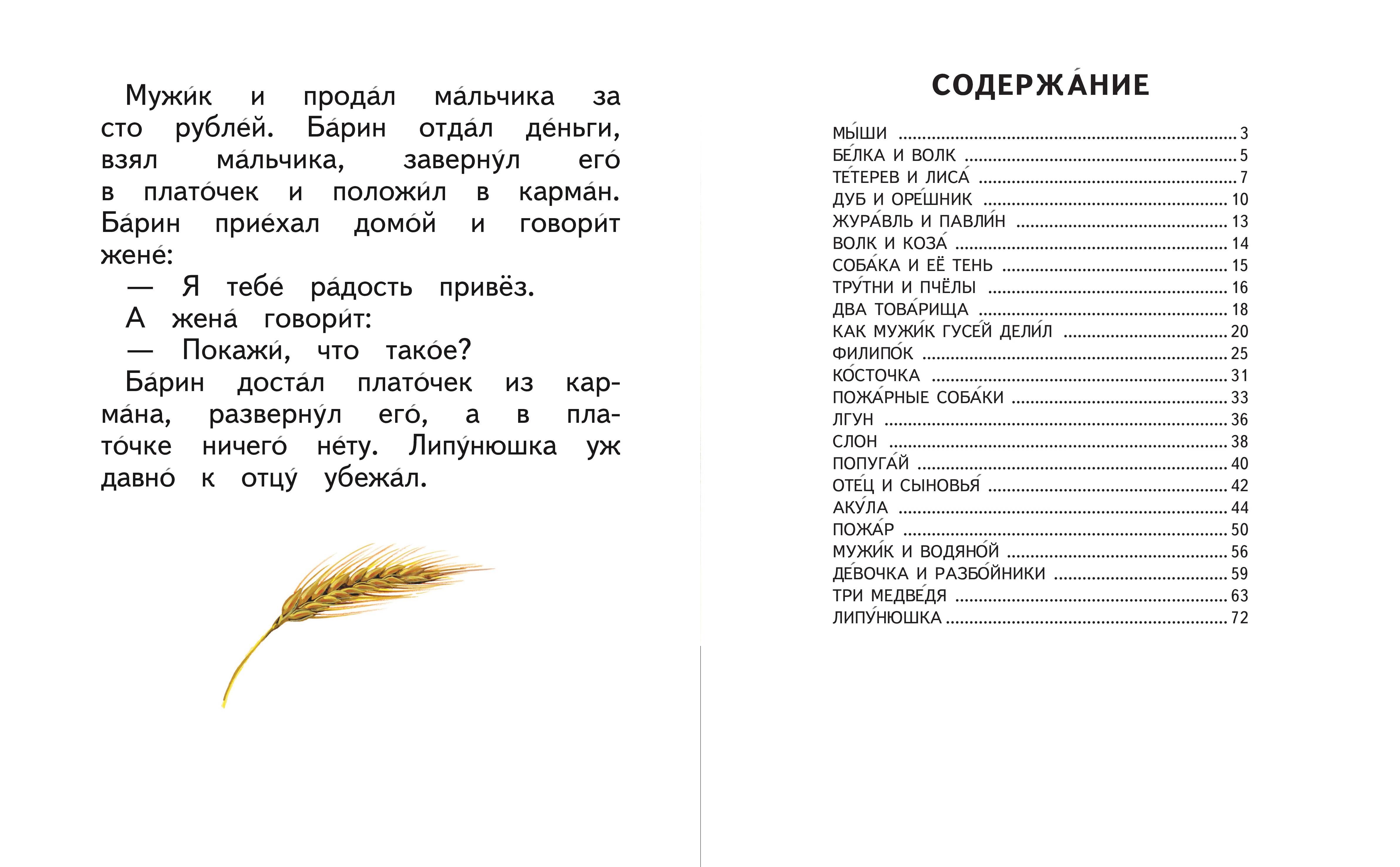 Мужи́к и прода́л ма́льчика за сто рубле́й. Ба́рин отда́л де́ньги, взял ма́льчика, заверну́л его́ в плато́чек и положи́л в карма́н. Ба́рин прие́хал домо́й и говори́т жене́:

— Я тебе́ ра́дость привёз.

А жена́ говори́т:

— Покажи́, что тако́е?

Ба́рин доста́л плато́чек из карма́на, разверну́л его́, а в плато́чке ничего́ не́ту. Липу́нюшка уж давно́ к отцу́ убежа́л.

СОДЕРЖА́НИЕ

МЫ́ШИ 3
БЕ́ЛКА И ВОЛК 5
ТЕ́ТЕРЕВ И ЛИСА́ 7
ДУБ И ОРЕ́ШНИК 10
ЖУРА́ВЛЬ И ПАВЛИ́Н 13
ВОЛК И КОЗА́ 14
СОБА́КА И ЕЁ ТЕНЬ 15
ТРУ́ТНИ И ПЧЁЛЫ 16
ДВА ТОВА́РИЩА 18
КАК МУЖИ́К ГУСЕ́Й ДЕЛИ́Л 20
ФИЛИПО́К 25
КО́СТОЧКА 31
ПОЖА́РНЫЕ СОБА́КИ 33
ЛГУН 36
СЛОН 38
ПОПУГА́Й 40
ОТЕ́Ц И СЫНОВЬЯ́ 42
АКУ́ЛА 44
ПОЖА́Р 50
МУЖИ́К И ВОДЯНО́Й 56
ДЕ́ВОЧКА И РАЗБО́ЙНИКИ 59
ТРИ МЕДВЕ́ДЯ 63
ЛИПУ́НЮШКА 72